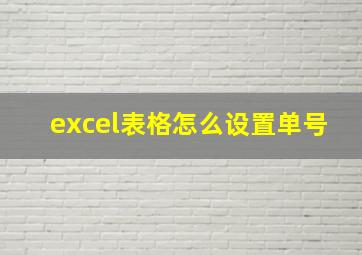 excel表格怎么设置单号